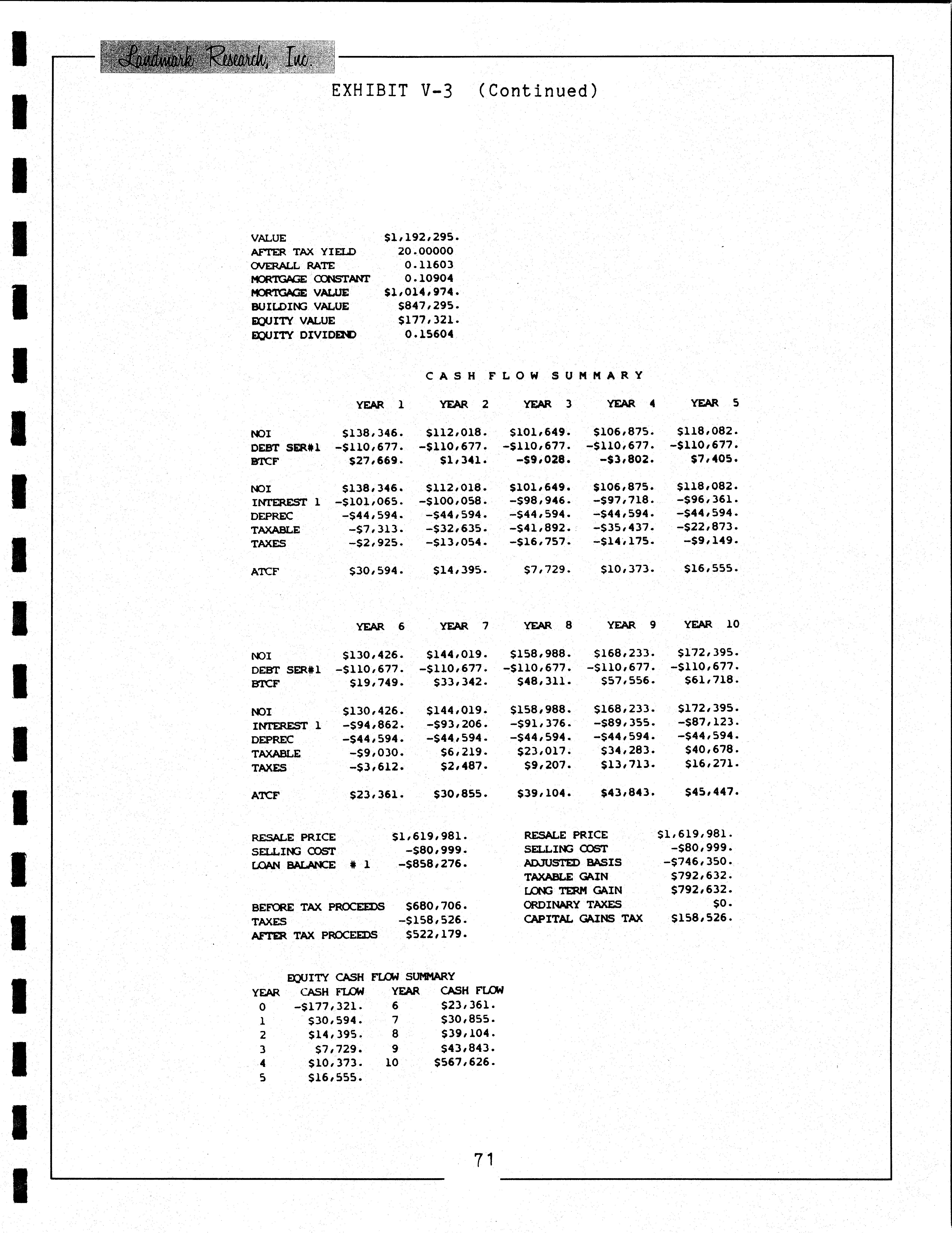 Landmark Research, Inc.

EXHIBIT V-3 (Continued)

| | |
|---|---|
| VALUE | \$1,192,295. |
| AFTER TAX YIELD | 20.00000 |
| OVERALL RATE | 0.11603 |
| MORTGAGE CONSTANT | 0.10904 |
| MORTGAGE VALUE | \$1,014,974. |
| BUILDING VALUE | \$847,295. |
| EQUITY VALUE | \$177,321. |
| EQUITY DIVIDEND | 0.15604 |

CASH FLOW SUMMARY

| | YEAR 1 | YEAR 2 | YEAR 3 | YEAR 4 | YEAR 5 |
|---|---|---|---|---|---|
| NOI | \$138,346. | \$112,018. | \$101,649. | \$106,875. | \$118,082. |
| DEBT SER#1 | -\$110,677. | -\$110,677. | -\$110,677. | -\$110,677. | -\$110,677. |
| BTCF | \$27,669. | \$1,341. | -\$9,028. | -\$3,802. | \$7,405. |
| NOI | \$138,346. | \$112,018. | \$101,649. | \$106,875. | \$118,082. |
| INTEREST 1 | -\$101,065. | -\$100,058. | -\$98,946. | -\$97,718. | -\$96,361. |
| DEPREC | -\$44,594. | -\$44,594. | -\$44,594. | -\$44,594. | -\$44,594. |
| TAXABLE | -\$7,313. | -\$32,635. | -\$41,892. | -\$35,437. | -\$22,873. |
| TAXES | -\$2,925. | -\$13,054. | -\$16,757. | -\$14,175. | -\$9,149. |
| ATCF | \$30,594. | \$14,395. | \$7,729. | \$10,373. | \$16,555. |

| | YEAR 6 | YEAR 7 | YEAR 8 | YEAR 9 | YEAR 10 |
|---|---|---|---|---|---|
| NOI | \$130,426. | \$144,019. | \$158,988. | \$168,233. | \$172,395. |
| DEBT SER#1 | -\$110,677. | -\$110,677. | -\$110,677. | -\$110,677. | -\$110,677. |
| BTCF | \$19,749. | \$33,342. | \$48,311. | \$57,556. | \$61,718. |
| NOI | \$130,426. | \$144,019. | \$158,988. | \$168,233. | \$172,395. |
| INTEREST 1 | -\$94,862. | -\$93,206. | -\$91,376. | -\$89,355. | -\$87,123. |
| DEPREC | -\$44,594. | -\$44,594. | -\$44,594. | -\$44,594. | -\$44,594. |
| TAXABLE | -\$9,030. | \$6,219. | \$23,017. | \$34,283. | \$40,678. |
| TAXES | -\$3,612. | \$2,487. | \$9,207. | \$13,713. | \$16,271. |
| ATCF | \$23,361. | \$30,855. | \$39,104. | \$43,843. | \$45,447. |

| | |
|---|---|
| RESALE PRICE | \$1,619,981. |
| SELLING COST | -\$80,999. |
| LOAN BALANCE # 1 | -\$858,276. |
| BEFORE TAX PROCEEDS | \$680,706. |
| TAXES | -\$158,526. |
| AFTER TAX PROCEEDS | \$522,179. |

| | |
|---|---|
| RESALE PRICE | \$1,619,981. |
| SELLING COST | -\$80,999. |
| ADJUSTED BASIS | -\$746,350. |
| TAXABLE GAIN | \$792,632. |
| LONG TERM GAIN | \$792,632. |
| ORDINARY TAXES | \$0. |
| CAPITAL GAINS TAX | \$158,526. |

EQUITY CASH FLOW SUMMARY

| YEAR | CASH FLOW | YEAR | CASH FLOW |
|---|---|---|---|
| 0 | -\$177,321. | 6 | \$23,361. |
| 1 | \$30,594. | 7 | \$30,855. |
| 2 | \$14,395. | 8 | \$39,104. |
| 3 | \$7,729. | 9 | \$43,843. |
| 4 | \$10,373. | 10 | \$567,626. |
| 5 | \$16,555. | | |

71